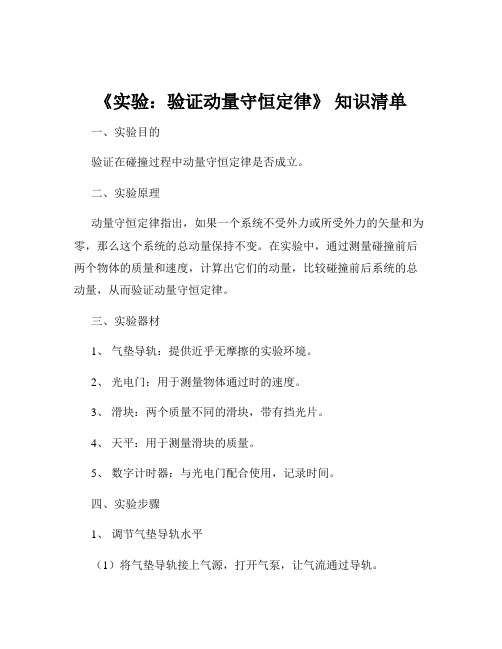 《实验：验证动量守恒定律》 知识清单

一、实验目的

验证在碰撞过程中动量守恒定律是否成立。

二、实验原理

动量守恒定律指出，如果一个系统不受外力或所受外力的矢量和为零，那么这个系统的总动量保持不变。在实验中，通过测量碰撞前后两个物体的质量和速度，计算出它们的动量，比较碰撞前后系统的总动量，从而验证动量守恒定律。

三、实验器材

1、 气垫导轨：提供近乎无摩擦的实验环境。

2、 光电门：用于测量物体通过时的速度。

3、 滑块：两个质量不同的滑块，带有挡光片。

4、 天平：用于测量滑块的质量。

5、 数字计时器：与光电门配合使用，记录时间。

四、实验步骤

1、 调节气垫导轨水平

（1）将气垫导轨接上气源，打开气泵，让气流通过导轨。